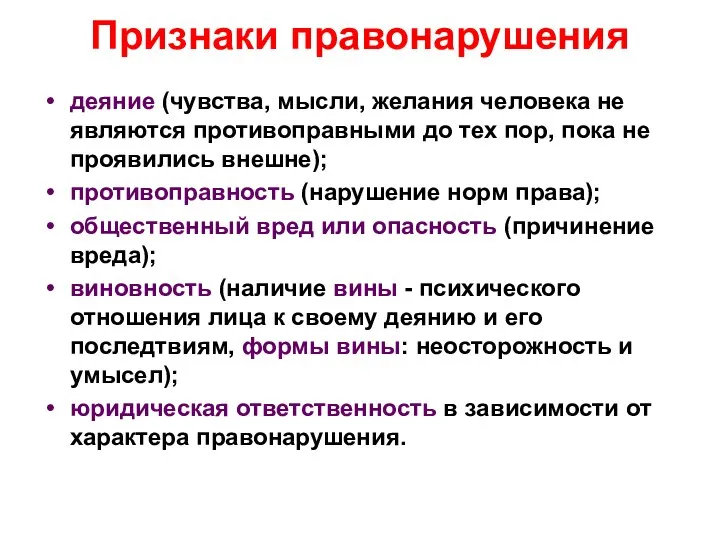 Признаки правонарушения

• деяние (чувства, мысли, желания человека не являются противоправными до тех пор, пока не проявились внешне);
• противоправность (нарушение норм права);
• общественный вред или опасность (причинение вреда);
• виновность (наличие вины - психического отношения лица к своему деянию и его последтвиям, формы вины: неосторожность и умысел);
• юридическая ответственность в зависимости от характера правонарушения.